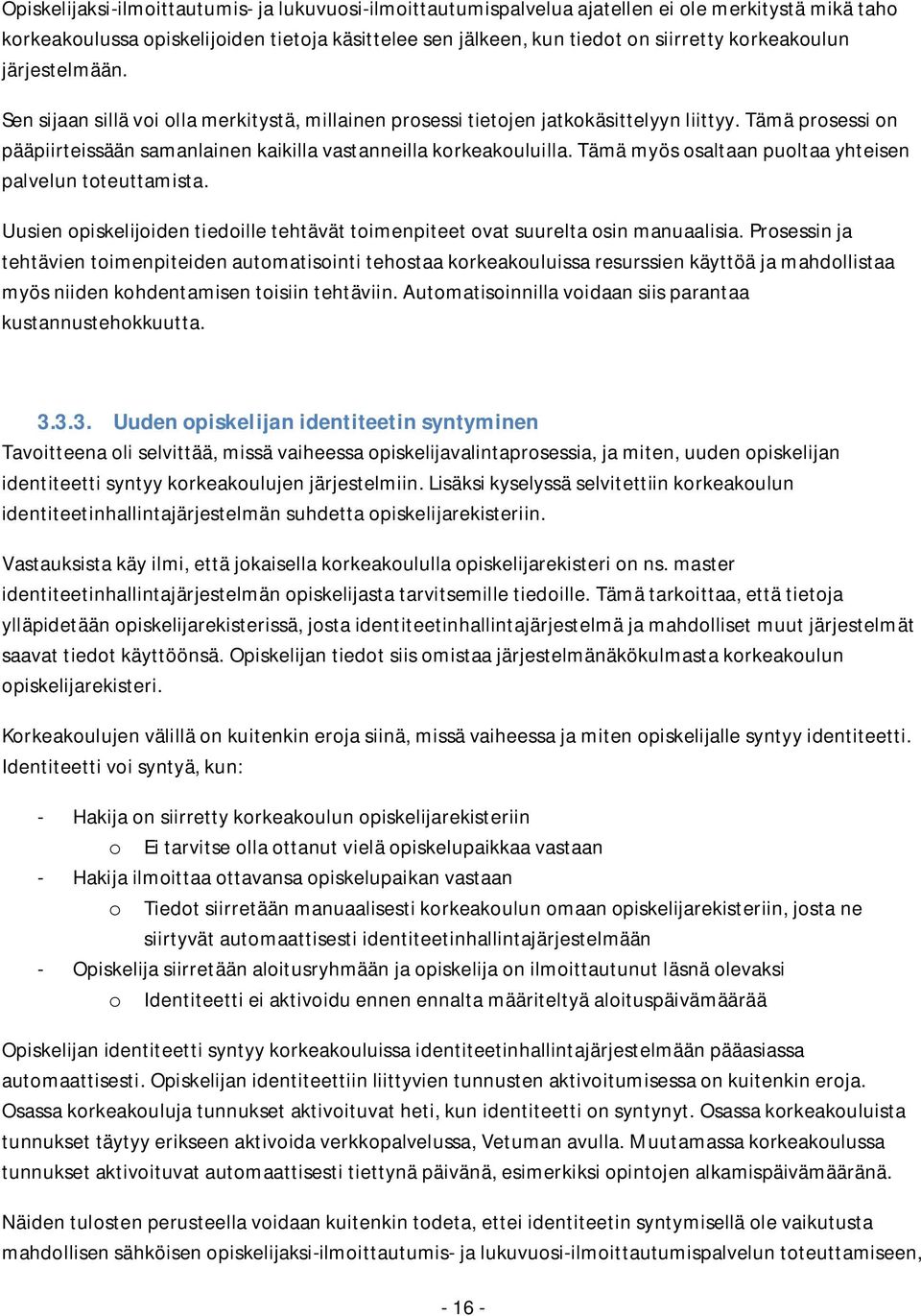 Opiskelijaksi-ilmoittautumis- ja lukuvuosi-ilmoittautumispalvelua ajatellen ei ole merkitystä mikä taho korkeakoulussa opiskelijoiden tietoja käsittelee sen jälkeen, kun tiedot on siirretty korkeakoulun järjestelmään.

Sen sijaan sillä voi olla merkitystä, millainen prosessi tietojen jatkokäsittelyyn liittyy. Tämä prosessi on pääpiirteissään samanlainen kaikilla vastanneilla korkeakouluilla. Tämä myös osaltaan puoltaa yhteisen palvelun toteuttamista.

Uusien opiskelijoiden tiedoille tehtävät toimenpiteet ovat suurelta osin manuaalisia. Prosessin ja tehtävien toimenpiteiden automatisointi tehostaa korkeakouluissa resurssien käyttöä ja mahdollistaa myös niiden kohdentamisen toisiin tehtäviin. Automatisoinnilla voidaan siis parantaa kustannustehokkuutta.

3.3.3. Uuden opiskelijan identiteetin syntyminen

Tavoitteena oli selvittää, missä vaiheessa opiskelijavalintaprosessia, ja miten, uuden opiskelijan identiteetti syntyy korkeakoulujen järjestelmiin. Lisäksi kyselyssä selvitettiin korkeakoulun identiteetinhallintajärjestelmän suhdetta opiskelijarekisteriin.

Vastauksista käy ilmi, että jokaisella korkeakoululla opiskelijarekisteri on ns. master identiteetinhallintajärjestelmän opiskelijasta tarvitsemille tiedoille. Tämä tarkoittaa, että tietoja ylläpidetään opiskelijarekisterissä, josta identiteetinhallintajärjestelmä ja mahdolliset muut järjestelmät saavat tiedot käyttöönsä. Opiskelijan tiedot siis omistaa järjestelmänäkökulmasta korkeakoulun opiskelijarekisteri.

Korkeakoulujen välillä on kuitenkin eroja siinä, missä vaiheessa ja miten opiskelijalle syntyy identiteetti. Identiteetti voi syntyä, kun:

- Hakija on siirretty korkeakoulun opiskelijarekisteriin
  o Ei tarvitse olla ottanut vielä opiskelupaikkaa vastaan
- Hakija ilmoittaa ottavansa opiskelupaikan vastaan
  o Tiedot siirretään manuaalisesti korkeakoulun omaan opiskelijarekisteriin, josta ne siirtyvät automaattisesti identiteetinhallintajärjestelmään
- Opiskelija siirretään aloitusryhmään ja opiskelija on ilmoittautunut läsnä olevaksi
  o Identiteetti ei aktivoidu ennen ennalta määriteltyä aloituspäivämäärää

Opiskelijan identiteetti syntyy korkeakouluissa identiteetinhallintajärjestelmään pääasiassa automaattisesti. Opiskelijan identiteettiin liittyvien tunnusten aktivoitumisessa on kuitenkin eroja. Osassa korkeakouluja tunnukset aktivoituvat heti, kun identiteetti on syntynyt. Osassa korkeakouluista tunnukset täytyy erikseen aktivoida verkkopalvelussa, Vetuman avulla. Muutamassa korkeakoulussa tunnukset aktivoituvat automaattisesti tiettynä päivänä, esimerkiksi opintojen alkamispäivämääränä.

Näiden tulosten perusteella voidaan kuitenkin todeta, ettei identiteetin syntymisellä ole vaikutusta mahdollisen sähköisen opiskelijaksi-ilmoittautumis- ja lukuvuosi-ilmoittautumispalvelun toteuttamiseen,

- 16 -